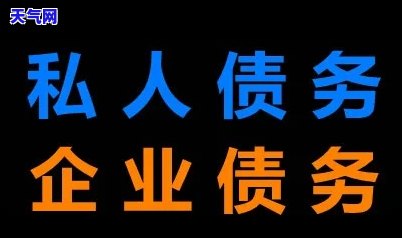 天气网

私人债务

企业债务